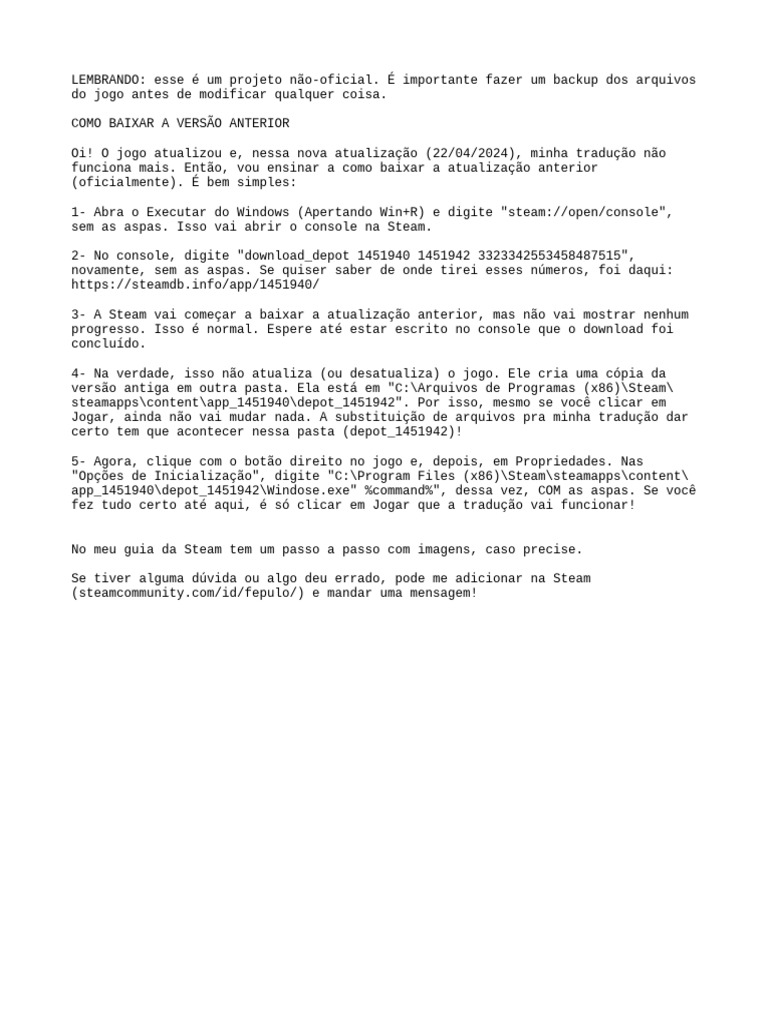 LEMBRANDO: esse é um projeto não-oficial. É importante fazer um backup dos arquivos do jogo antes de modificar qualquer coisa.

COMO BAIXAR A VERSÃO ANTERIOR

Oi! O jogo atualizou e, nessa nova atualização (22/04/2024), minha tradução não funciona mais. Então, vou ensinar a como baixar a atualização anterior (oficialmente). É bem simples:

1- Abra o Executar do Windows (Apertando Win+R) e digite "steam://open/console", sem as aspas. Isso vai abrir o console na Steam.

2- No console, digite "download_depot 1451940 1451942 3323342553458487515", novamente, sem as aspas. Se quiser saber de onde tirei esses números, foi daqui: https://steamdb.info/app/1451940/

3- A Steam vai começar a baixar a atualização anterior, mas não vai mostrar nenhum progresso. Isso é normal. Espere até estar escrito no console que o download foi concluído.

4- Na verdade, isso não atualiza (ou desatualiza) o jogo. Ele cria uma cópia da versão antiga em outra pasta. Ela está em "C:\Arquivos de Programas (x86)\Steam\steamapps\content\app_1451940\depot_1451942". Por isso, mesmo se você clicar em Jogar, ainda não vai mudar nada. A substituição de arquivos pra minha tradução dar certo tem que acontecer nessa pasta (depot_1451942)!

5- Agora, clique com o botão direito no jogo e, depois, em Propriedades. Nas "Opções de Inicialização", digite "C:\Program Files (x86)\Steam\steamapps\content\app_1451940\depot_1451942\Windose.exe" %command%", dessa vez, COM as aspas. Se você fez tudo certo até aqui, é só clicar em Jogar que a tradução vai funcionar!

No meu guia da Steam tem um passo a passo com imagens, caso precise.

Se tiver alguma dúvida ou algo deu errado, pode me adicionar na Steam (steamcommunity.com/id/fepulo/) e mandar uma mensagem!